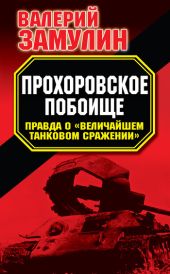 ВАЛЕРИЙ ЗАМУЛИН

ПРОХОРОВСКОЕ ПОБОИЩЕ

ПРАВДА О «ВЕЛИЧАЙШЕМ ТАНКОВОМ СРАЖЕНИИ»